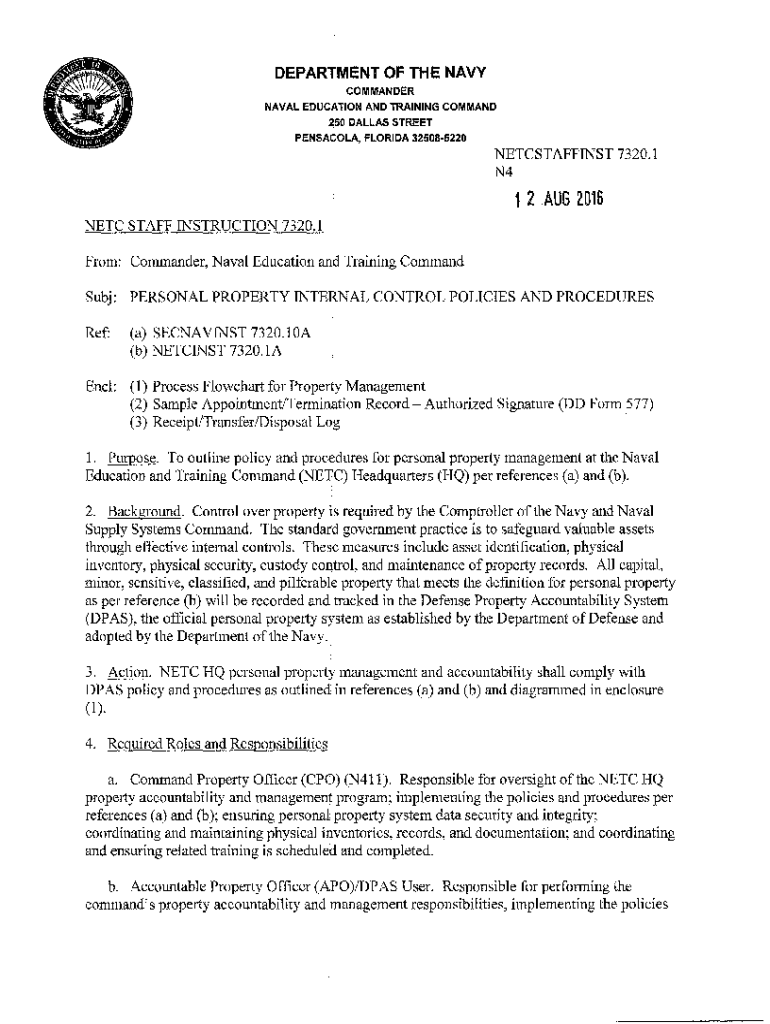 DEPARTMENT OF THE NAVY
COMMANDER
NAVAL EDUCATION AND TRAINING COMMAND
250 DALLAS STREET
PENSACOLA, FLORIDA 32508-5220

NETCSTAFFINST 7320.1
N4

12 AUG 2016

NETC STAFF INSTRUCTION 7320.1

From: Commander, Naval Education and Training Command

Subj: PERSONAL PROPERTY INTERNAL CONTROL POLICIES AND PROCEDURES

Ref: (a) SECNAVINST 7320.10A
(b) NETCINST 7320.1A

Encl: (1) Process Flowchart for Property Management
(2) Sample Appointment/Termination Record – Authorized Signature (DD Form 577)
(3) Receipt/Transfer/Disposal Log

1. Purpose. To outline policy and procedures for personal property management at the Naval Education and Training Command (NETC) Headquarters (HQ) per references (a) and (b).

2. Background. Control over property is required by the Comptroller of the Navy and Naval Supply Systems Command. The standard government practice is to safeguard valuable assets through effective internal controls. These measures include asset identification, physical inventory, physical security, custody control, and maintenance of property records. All capital, minor, sensitive, classified, and pilferable property that meets the definition for personal property as per reference (b) will be recorded and tracked in the Defense Property Accountability System (DPAS), the official personal property system as established by the Department of Defense and adopted by the Department of the Navy.

3. Action. NETC HQ personal property management and accountability shall comply with DPAS policy and procedures as outlined in references (a) and (b) and diagrammed in enclosure (1).

4. Required Roles and Responsibilities

a. Command Property Officer (CPO) (N411). Responsible for oversight of the NETC HQ property accountability and management program; implementing the policies and procedures per references (a) and (b); ensuring personal property system data security and integrity; coordinating and maintaining physical inventories, records, and documentation; and coordinating and ensuring related training is scheduled and completed.

b. Accountable Property Officer (APO)/DPAS User. Responsible for performing the command's property accountability and management responsibilities, implementing the policies